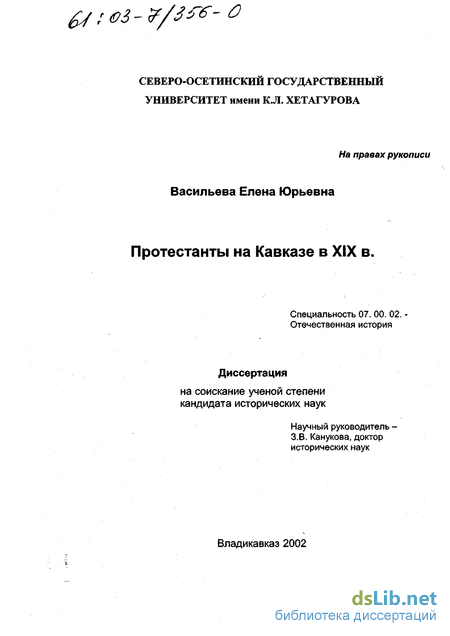 61:03-7/356-0

СЕВЕРО-ОСЕТИНСКИЙ ГОСУДАРСТВЕННЫЙ УНИВЕРСИТЕТ имени К.Л. ХЕТАГУРОВА

На правах рукописи

Васильева Елена Юрьевна

Протестанты на Кавказе в XIX в.

Специальность 07. 00. 02. - Отечественная история

Диссертация

на соискание ученой степени кандидата исторических наук

Научный руководитель – З.В. Канукова, доктор исторических наук

Владикавказ 2002

dsLib.net
библиотека диссертаций